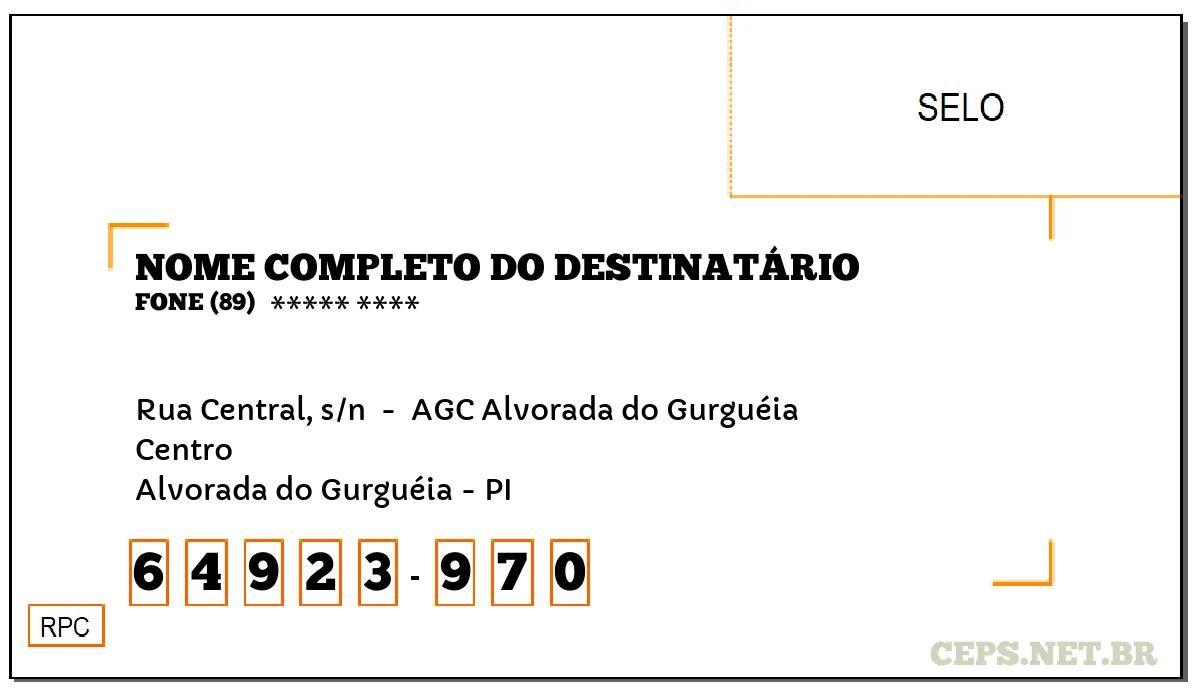 SELO

NOME COMPLETO DO DESTINATÁRIO
FONE (89) ***** ****

Rua Central, s/n - AGC Alvorada do Gurguéia
Centro
Alvorada do Gurguéia - PI

6 4 9 2 3 - 9 7 0

RPC

CEPS.NET.BR